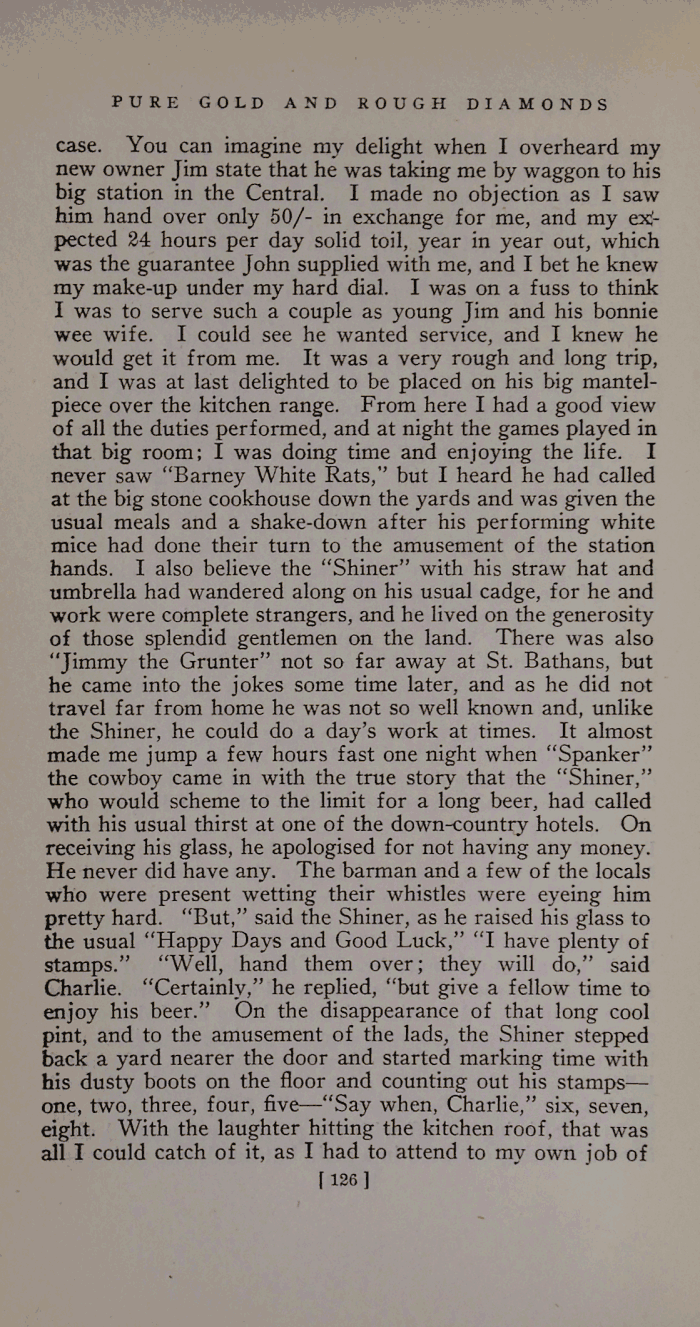 PURE GOLD AND ROUGH DIAMONDS

case. You can imagine my delight when I overheard my new owner Jim state that he was taking me by waggon to his big station in the Central. I made no objection as I saw him hand over only 50/- in exchange for me, and my expected 24 hours per day solid toil, year in year out, which was the guarantee John supplied with me, and I bet he knew my make-up under my hard dial. I was on a fuss to think I was to serve such a couple as young Jim and his bonnie wee wife. I could see he wanted service, and I knew he would get it from me. It was a very rough and long trip, and I was at last delighted to be placed on his big mantelpiece over the kitchen range. From here I had a good view of all the duties performed, and at night the games played in that big room; I was doing time and enjoying the life. I never saw "Barney White Rats," but I heard he had called at the big stone cookhouse down the yards and was given the usual meals and a shake-down after his performing white mice had done their turn to the amusement of the station hands. I also believe the "Shiner" with his straw hat and umbrella had wandered along on his usual cadge, for he and work were complete strangers, and he lived on the generosity of those splendid gentlemen on the land. There was also "Jimmy the Grunter" not so far away at St. Bathans, but he came into the jokes some time later, and as he did not travel far from home he was not so well known and, unlike the Shiner, he could do a day's work at times. It almost made me jump a few hours fast one night when "Spanker" the cowboy came in with the true story that the "Shiner," who would scheme to the limit for a long beer, had called with his usual thirst at one of the down-country hotels. On receiving his glass, he apologised for not having any money. He never did have any. The barman and a few of the locals who were present wetting their whistles were eyeing him pretty hard. "But," said the Shiner, as he raised his glass to the usual "Happy Days and Good Luck," "I have plenty of stamps." "Well, hand them over; they will do," said Charlie. "Certainly," he replied, "but give a fellow time to enjoy his beer." On the disappearance of that long cool pint, and to the amusement of the lads, the Shiner stepped back a yard nearer the door and started marking time with his dusty boots on the floor and counting out his stamps—one, two, three, four, five—"Say when, Charlie," six, seven, eight. With the laughter hitting the kitchen roof, that was all I could catch of it, as I had to attend to my own job of

[ 126 ]